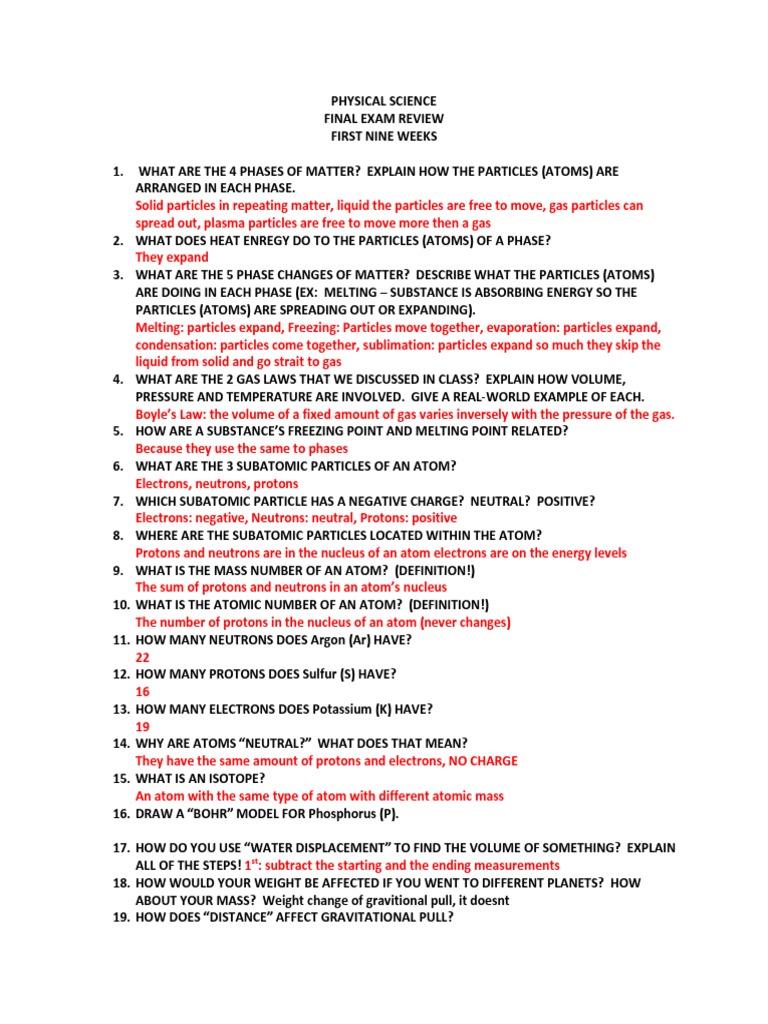 PHYSICAL SCIENCE
FINAL EXAM REVIEW
FIRST NINE WEEKS

1. WHAT ARE THE 4 PHASES OF MATTER? EXPLAIN HOW THE PARTICLES (ATOMS) ARE ARRANGED IN EACH PHASE.
Solid particles in repeating matter, liquid the particles are free to move, gas particles can spread out, plasma particles are free to move more then a gas
2. WHAT DOES HEAT ENREGY DO TO THE PARTICLES (ATOMS) OF A PHASE?
They expand
3. WHAT ARE THE 5 PHASE CHANGES OF MATTER? DESCRIBE WHAT THE PARTICLES (ATOMS) ARE DOING IN EACH PHASE (EX: MELTING – SUBSTANCE IS ABSORBING ENERGY SO THE PARTICLES (ATOMS) ARE SPREADING OUT OR EXPANDING).
Melting: particles expand, Freezing: Particles move together, evaporation: particles expand, condensation: particles come together, sublimation: particles expand so much they skip the liquid from solid and go strait to gas
4. WHAT ARE THE 2 GAS LAWS THAT WE DISCUSSED IN CLASS? EXPLAIN HOW VOLUME, PRESSURE AND TEMPERATURE ARE INVOLVED. GIVE A REAL-WORLD EXAMPLE OF EACH.
Boyle's Law: the volume of a fixed amount of gas varies inversely with the pressure of the gas.
5. HOW ARE A SUBSTANCE'S FREEZING POINT AND MELTING POINT RELATED?
Because they use the same to phases
6. WHAT ARE THE 3 SUBATOMIC PARTICLES OF AN ATOM?
Electrons, neutrons, protons
7. WHICH SUBATOMIC PARTICLE HAS A NEGATIVE CHARGE? NEUTRAL? POSITIVE?
Electrons: negative, Neutrons: neutral, Protons: positive
8. WHERE ARE THE SUBATOMIC PARTICLES LOCATED WITHIN THE ATOM?
Protons and neutrons are in the nucleus of an atom electrons are on the energy levels
9. WHAT IS THE MASS NUMBER OF AN ATOM? (DEFINITION!)
The sum of protons and neutrons in an atom's nucleus
10. WHAT IS THE ATOMIC NUMBER OF AN ATOM? (DEFINITION!)
The number of protons in the nucleus of an atom (never changes)
11. HOW MANY NEUTRONS DOES Argon (Ar) HAVE?
22
12. HOW MANY PROTONS DOES Sulfur (S) HAVE?
16
13. HOW MANY ELECTRONS DOES Potassium (K) HAVE?
19
14. WHY ARE ATOMS "NEUTRAL?" WHAT DOES THAT MEAN?
They have the same amount of protons and electrons, NO CHARGE
15. WHAT IS AN ISOTOPE?
An atom with the same type of atom with different atomic mass
16. DRAW A "BOHR" MODEL FOR Phosphorus (P).

17. HOW DO YOU USE "WATER DISPLACEMENT" TO FIND THE VOLUME OF SOMETHING? EXPLAIN ALL OF THE STEPS! $1^{st}$: subtract the starting and the ending measurements
18. HOW WOULD YOUR WEIGHT BE AFFECTED IF YOU WENT TO DIFFERENT PLANETS? HOW ABOUT YOUR MASS? Weight change of gravitional pull, it doesnt
19. HOW DOES "DISTANCE" AFFECT GRAVITATIONAL PULL?